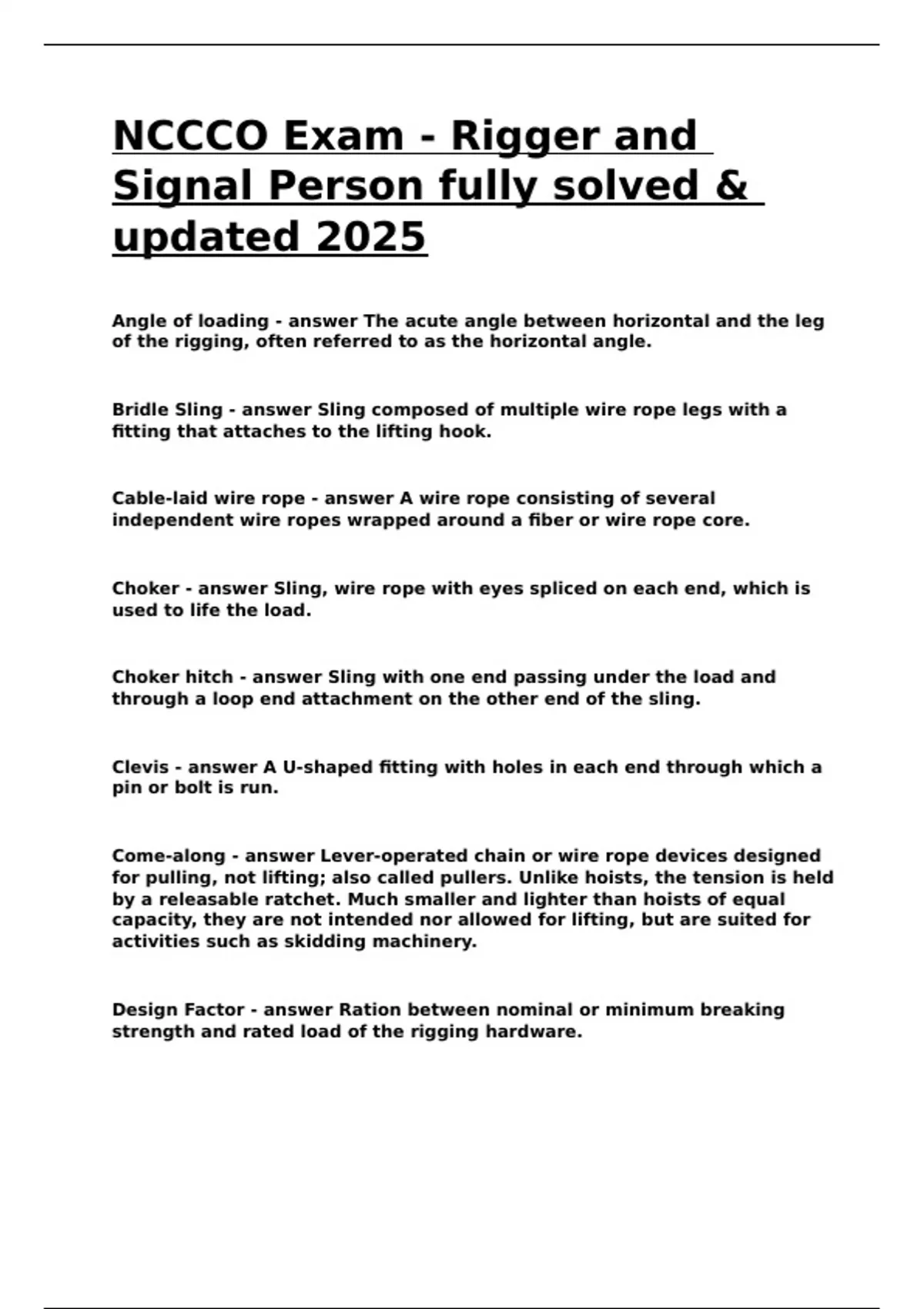 NCCCO Exam - Rigger and Signal Person fully solved & updated 2025

Angle of loading - answer The acute angle between horizontal and the leg of the rigging, often referred to as the horizontal angle.

Bridle Sling - answer Sling composed of multiple wire rope legs with a fitting that attaches to the lifting hook.

Cable-laid wire rope - answer A wire rope consisting of several independent wire ropes wrapped around a fiber or wire rope core.

Choker - answer Sling, wire rope with eyes spliced on each end, which is used to life the load.

Choker hitch - answer Sling with one end passing under the load and through a loop end attachment on the other end of the sling.

Clevis - answer A U-shaped fitting with holes in each end through which a pin or bolt is run.

Come-along - answer Lever-operated chain or wire rope devices designed for pulling, not lifting; also called pullers. Unlike hoists, the tension is held by a releasable ratchet. Much smaller and lighter than hoists of equal capacity, they are not intended nor allowed for lifting, but are suited for activities such as skidding machinery.

Design Factor - answer Ration between nominal or minimum breaking strength and rated load of the rigging hardware.